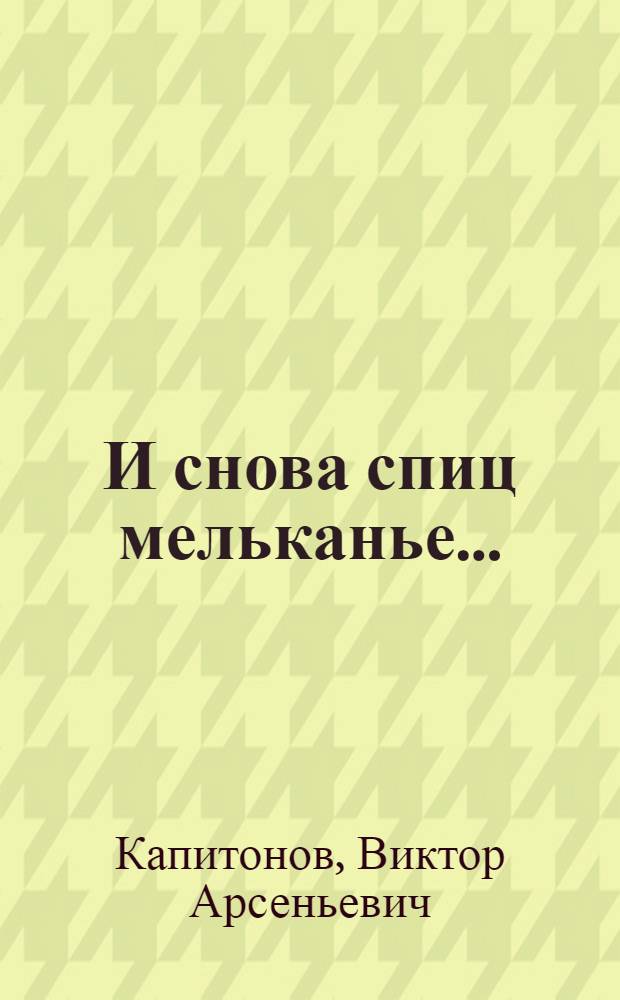 И снова спиц мельканье...

Капитонов, Виктор Арсеньевич